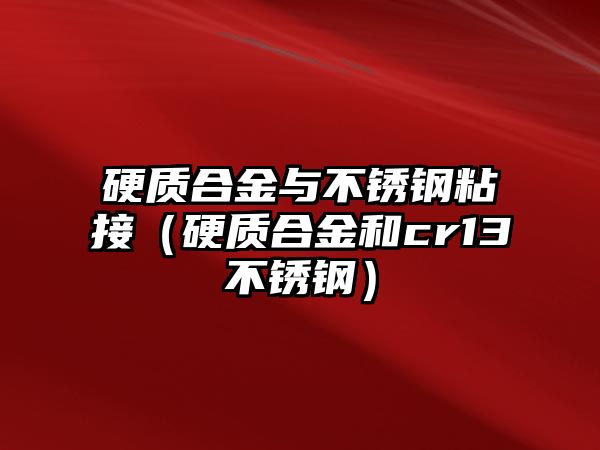 硬质合金与不锈钢粘接（硬质合金和cr13不锈钢）